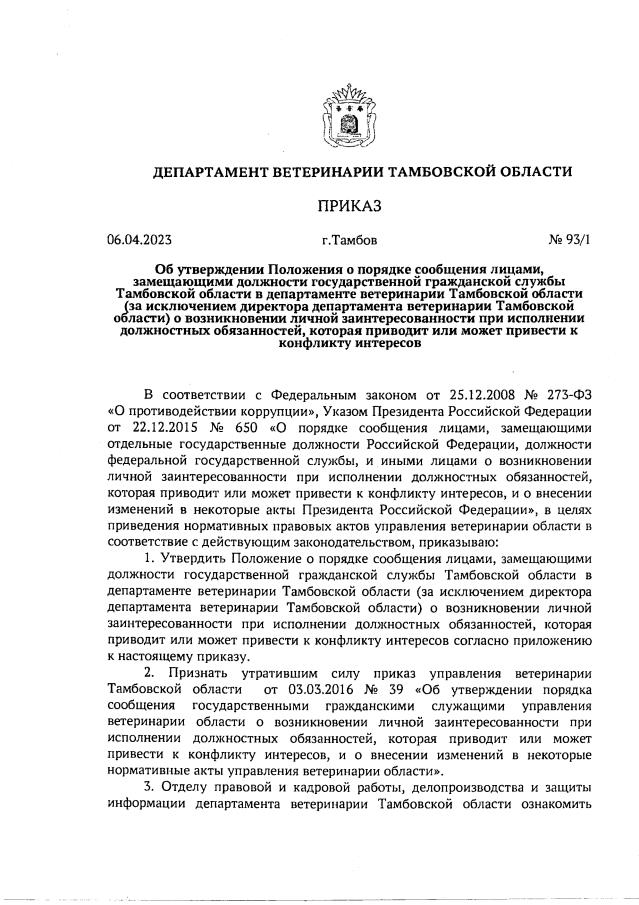 ДЕПАРТАМЕНТ ВЕТЕРИНАРИИ ТАМБОВСКОЙ ОБЛАСТИ

ПРИКАЗ

06.04.2023 г.Тамбов № 93/1

Об утверждении Положения о порядке сообщения лицами, замещающими должности государственной гражданской службы Тамбовской области в департаменте ветеринарии Тамбовской области (за исключением директора департамента ветеринарии Тамбовской области) о возникновении личной заинтересованности при исполнении должностных обязанностей, которая приводит или может привести к конфликту интересов

В соответствии с Федеральным законом от 25.12.2008 № 273-ФЗ «О противодействии коррупции», Указом Президента Российской Федерации от 22.12.2015 № 650 «О порядке сообщения лицами, замещающими отдельные государственные должности Российской Федерации, должности федеральной государственной службы, и иными лицами о возникновении личной заинтересованности при исполнении должностных обязанностей, которая приводит или может привести к конфликту интересов, и о внесении изменений в некоторые акты Президента Российской Федерации», в целях приведения нормативных правовых актов управления ветеринарии области в соответствие с действующим законодательством, приказываю:

1. Утвердить Положение о порядке сообщения лицами, замещающими должности государственной гражданской службы Тамбовской области в департаменте ветеринарии Тамбовской области (за исключением директора департамента ветеринарии Тамбовской области) о возникновении личной заинтересованности при исполнении должностных обязанностей, которая приводит или может привести к конфликту интересов согласно приложению к настоящему приказу.

2. Признать утратившим силу приказ управления ветеринарии Тамбовской области от 03.03.2016 № 39 «Об утверждении порядка сообщения государственными гражданскими служащими управления ветеринарии области о возникновении личной заинтересованности при исполнении должностных обязанностей, которая приводит или может привести к конфликту интересов, и о внесении изменений в некоторые нормативные акты управления ветеринарии области».

3. Отделу правовой и кадровой работы, делопроизводства и защиты информации департамента ветеринарии Тамбовской области ознакомить